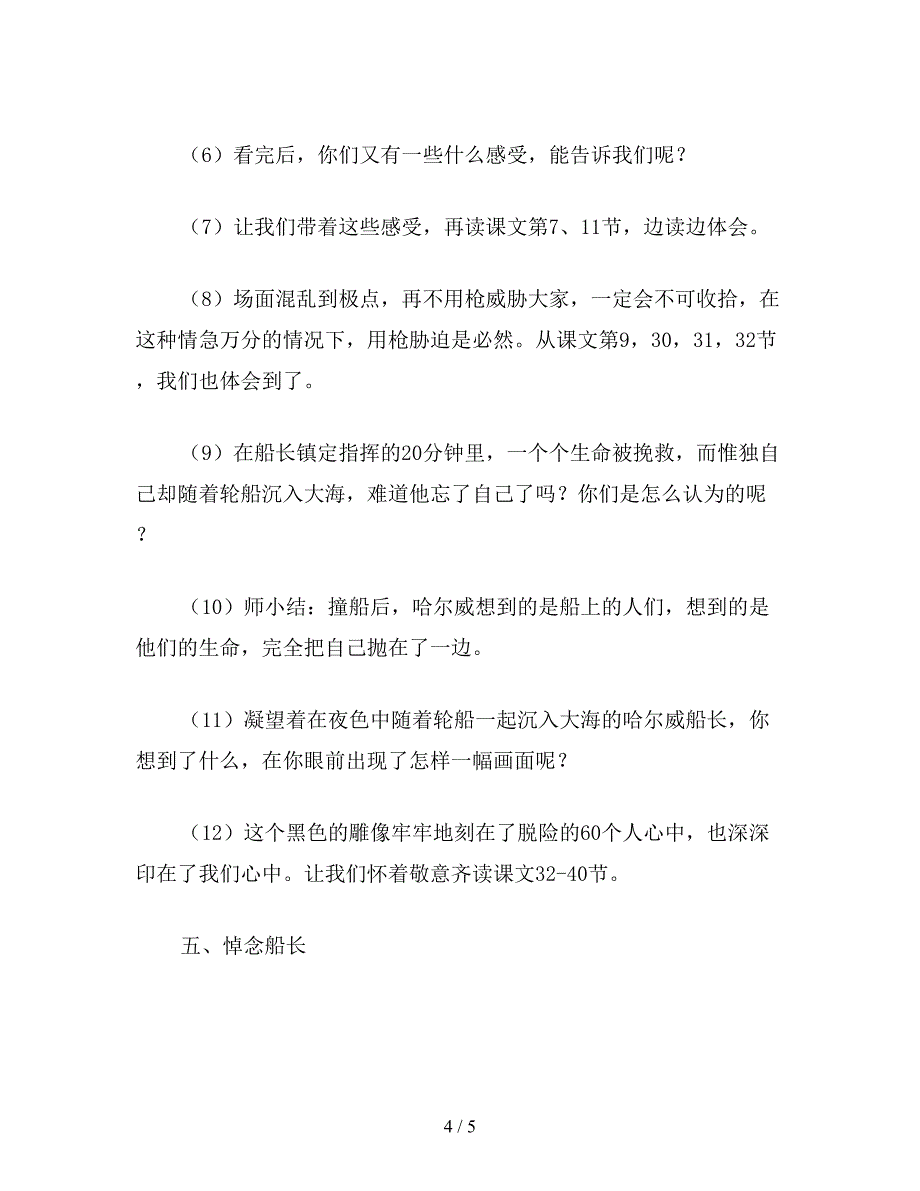 （6）看完后，你们又有一些什么感受，能告诉我们呢？

（7）让我们带着这些感受，再读课文第7、11节，边读边体会。

（8）场面混乱到极点，再不用枪威胁大家，一定会不可收拾，在这种情急万分的情况下，用枪胁迫是必然。从课文第9，30，31，32节，我们也体会到了。

（9）在船长镇定指挥的20分钟里，一个个生命被挽救，而惟独自己却随着轮船沉入大海，难道他忘了自己了吗？你们是怎么认为的呢？

（10）师小结：撞船后，哈尔威想到的是船上的人们，想到的是他们的生命，完全把自己抛在了一边。

（11）凝望着在夜色中随着轮船一起沉入大海的哈尔威船长，你想到了什么，在你眼前出现了怎样一幅画面呢？

（12）这个黑色的雕像牢牢地刻在了脱险的60个人心中，也深深印在了我们心中。让我们怀着敬意齐读课文32-40节。

五、悼念船长

4 / 5